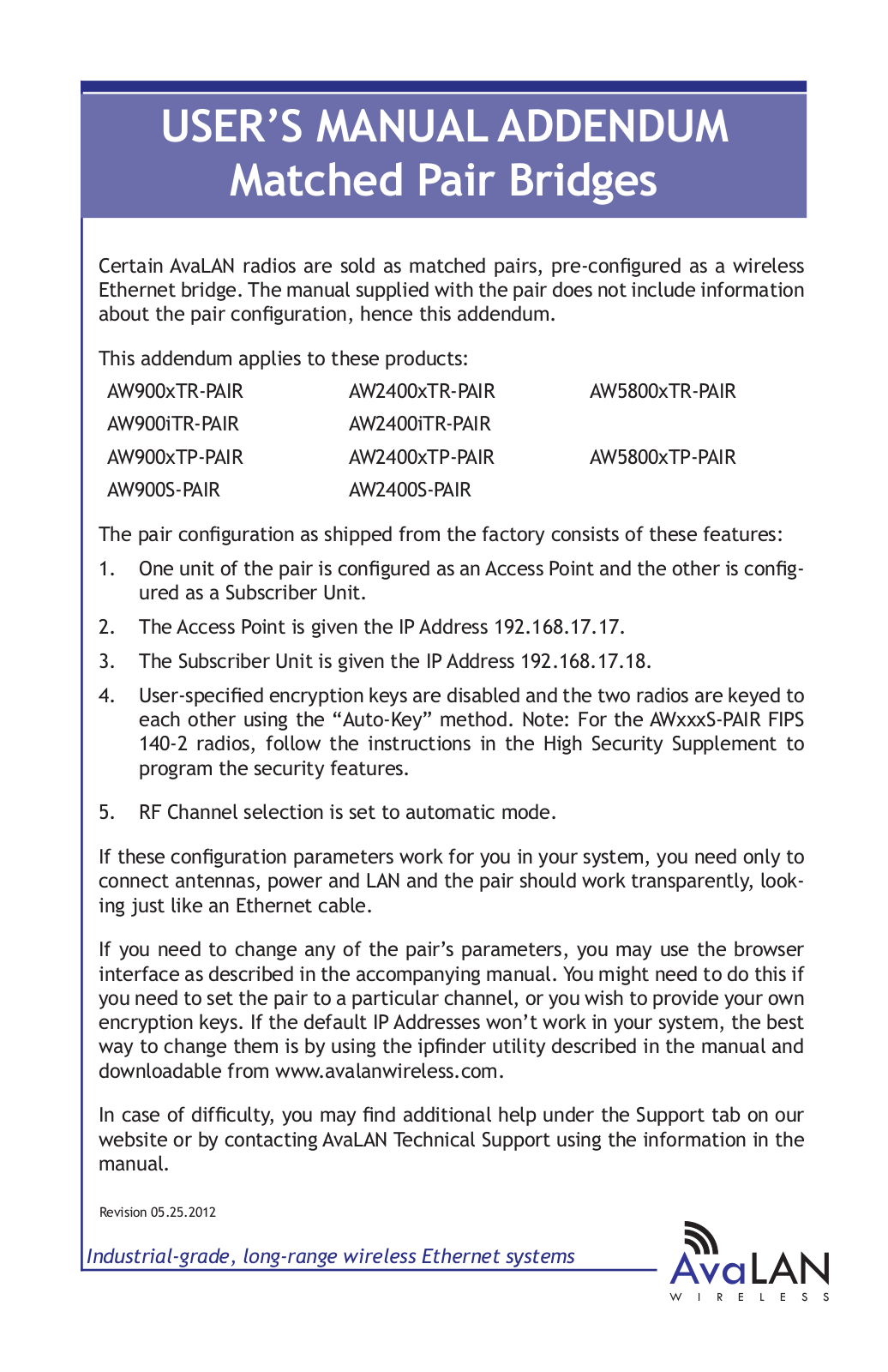 USER'S MANUAL ADDENDUM
Matched Pair Bridges

Certain AvaLAN radios are sold as matched pairs, pre-configured as a wireless Ethernet bridge. The manual supplied with the pair does not include information about the pair configuration, hence this addendum.

This addendum applies to these products:

| AW900xTR-PAIR | AW2400xTR-PAIR | AW5800xTR-PAIR |
|---|---|---|
| AW900iTR-PAIR | AW2400iTR-PAIR | |
| AW900xTP-PAIR | AW2400xTP-PAIR | AW5800xTP-PAIR |
| AW900S-PAIR | AW2400S-PAIR | |

The pair configuration as shipped from the factory consists of these features:

1. One unit of the pair is configured as an Access Point and the other is configured as a Subscriber Unit.

2. The Access Point is given the IP Address 192.168.17.17.

3. The Subscriber Unit is given the IP Address 192.168.17.18.

4. User-specified encryption keys are disabled and the two radios are keyed to each other using the "Auto-Key" method. Note: For the AWxxxS-PAIR FIPS 140-2 radios, follow the instructions in the High Security Supplement to program the security features.

5. RF Channel selection is set to automatic mode.

If these configuration parameters work for you in your system, you need only to connect antennas, power and LAN and the pair should work transparently, looking just like an Ethernet cable.

If you need to change any of the pair's parameters, you may use the browser interface as described in the accompanying manual. You might need to do this if you need to set the pair to a particular channel, or you wish to provide your own encryption keys. If the default IP Addresses won't work in your system, the best way to change them is by using the ipfinder utility described in the manual and downloadable from www.avalanwireless.com.

In case of difficulty, you may find additional help under the Support tab on our website or by contacting AvaLAN Technical Support using the information in the manual.

Revision 05.25.2012

Industrial-grade, long-range wireless Ethernet systems

AvaLAN
WIRELESS